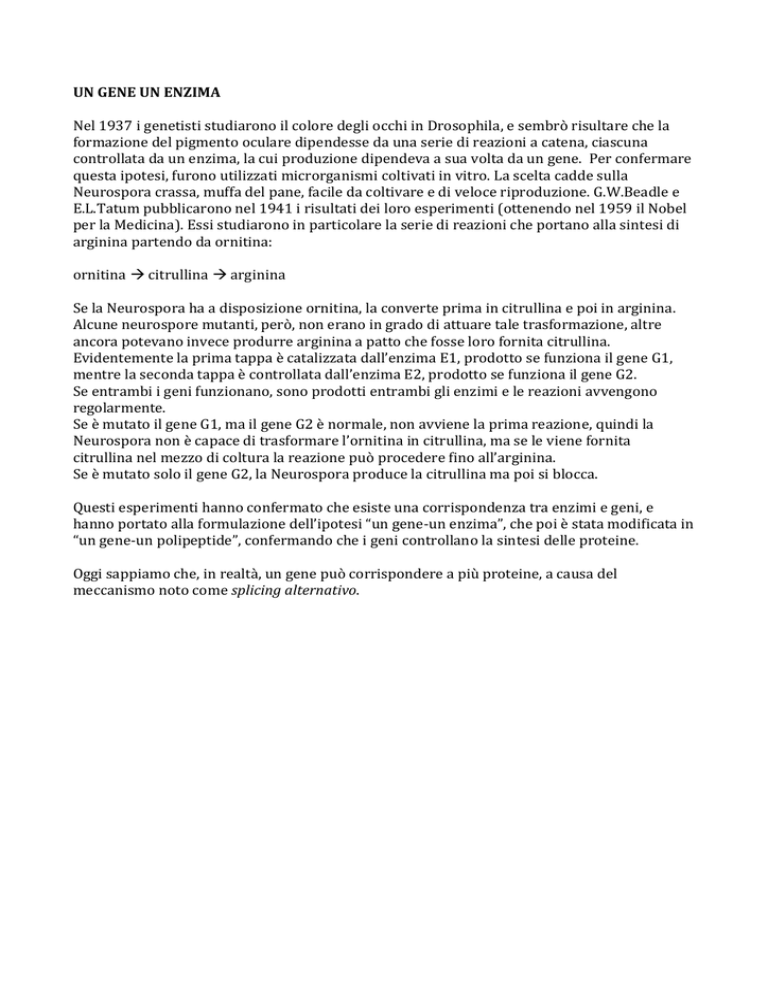 UN GENE UN ENZIMA

Nel 1937 i genetisti studiarono il colore degli occhi in Drosophila, e sembrò risultare che la formazione del pigmento oculare dipendesse da una serie di reazioni a catena, ciascuna controllata da un enzima, la cui produzione dipendeva a sua volta da un gene. Per confermare questa ipotesi, furono utilizzati microrganismi coltivati in vitro. La scelta cadde sulla Neurospora crassa, muffa del pane, facile da coltivare e di veloce riproduzione. G.W.Beadle e E.L.Tatum pubblicarono nel 1941 i risultati dei loro esperimenti (ottenendo nel 1959 il Nobel per la Medicina). Essi studiarono in particolare la serie di reazioni che portano alla sintesi di arginina partendo da ornitina:

ornitina → citrullina → arginina

Se la Neurospora ha a disposizione ornitina, la converte prima in citrullina e poi in arginina. Alcune neurospore mutanti, però, non erano in grado di attuare tale trasformazione, altre ancora potevano invece produrre arginina a patto che fosse loro fornita citrullina.
Evidentemente la prima tappa è catalizzata dall'enzima E1, prodotto se funziona il gene G1, mentre la seconda tappa è controllata dall'enzima E2, prodotto se funziona il gene G2.
Se entrambi i geni funzionano, sono prodotti entrambi gli enzimi e le reazioni avvengono regolarmente.
Se è mutato il gene G1, ma il gene G2 è normale, non avviene la prima reazione, quindi la Neurospora non è capace di trasformare l'ornitina in citrullina, ma se le viene fornita citrullina nel mezzo di coltura la reazione può procedere fino all'arginina.
Se è mutato solo il gene G2, la Neurospora produce la citrullina ma poi si blocca.

Questi esperimenti hanno confermato che esiste una corrispondenza tra enzimi e geni, e hanno portato alla formulazione dell'ipotesi "un gene-un enzima", che poi è stata modificata in "un gene-un polipeptide", confermando che i geni controllano la sintesi delle proteine.

Oggi sappiamo che, in realtà, un gene può corrispondere a più proteine, a causa del meccanismo noto come splicing alternativo.